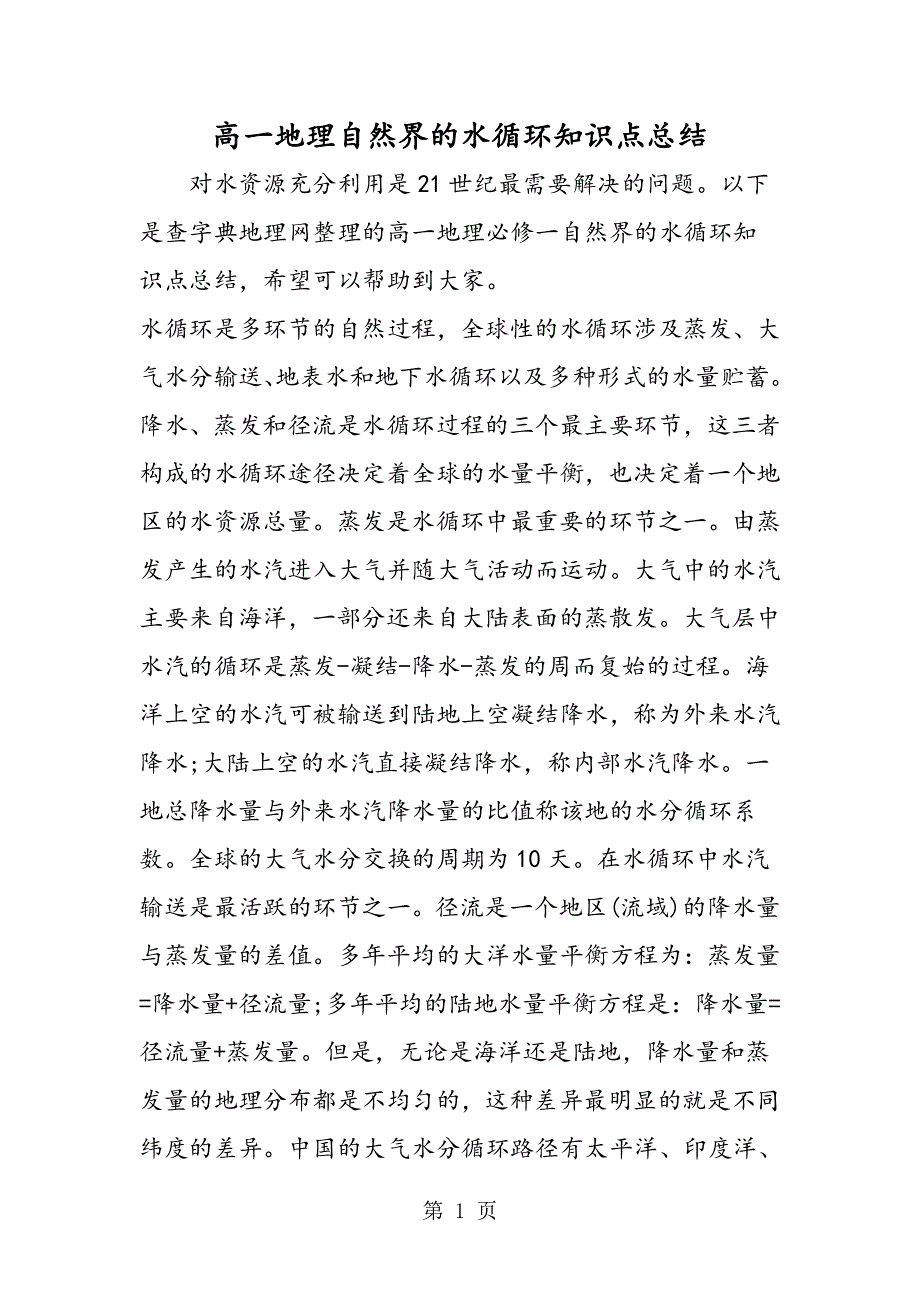 高一地理自然界的水循环知识点总结

对水资源充分利用是21世纪最需要解决的问题。以下是查字典地理网整理的高一地理必修一自然界的水循环知识点总结，希望可以帮助到大家。

水循环是多环节的自然过程，全球性的水循环涉及蒸发、大气水分输送、地表水和地下水循环以及多种形式的水量贮蓄。降水、蒸发和径流是水循环过程的三个最主要环节，这三者构成的水循环途径决定着全球的水量平衡，也决定着一个地区的水资源总量。蒸发是水循环中最重要的环节之一。由蒸发产生的水汽进入大气并随大气活动而运动。大气中的水汽主要来自海洋，一部分还来自大陆表面的蒸散发。大气层中水汽的循环是蒸发-凝结-降水-蒸发的周而复始的过程。海洋上空的水汽可被输送到陆地上空凝结降水，称为外来水汽降水;大陆上空的水汽直接凝结降水，称内部水汽降水。一地总降水量与外来水汽降水量的比值称该地的水分循环系数。全球的大气水分交换的周期为10天。在水循环中水汽输送是最活跃的环节之一。径流是一个地区(流域)的降水量与蒸发量的差值。多年平均的大洋水量平衡方程为：蒸发量=降水量+径流量;多年平均的陆地水量平衡方程是：降水量=径流量+蒸发量。但是，无论是海洋还是陆地，降水量和蒸发量的地理分布都是不均匀的，这种差异最明显的就是不同纬度的差异。中国的大气水分循环路径有太平洋、印度洋、

第 1 页